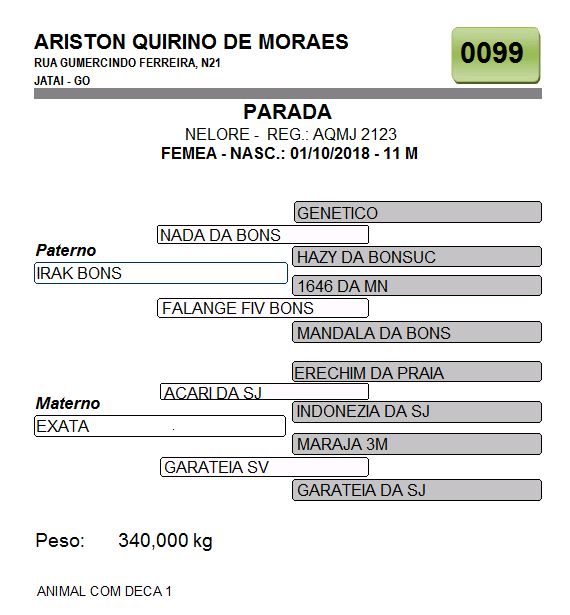 ARISTON QUIRINO DE MORAES
RUA GUMERCINDO FERREIRA, N21
JATAI - GO

0099

PARADA
NELORE - REG.: AQMJ 2123
FEMEA - NASC.: 01/10/2018 - 11 M

Paterno
IRAK BONS
NADA DA BONS
GENETICO
HAZY DA BONSUC
FALANGE FIV BONS
1646 DA MN
MANDALA DA BONS

Materno
EXATA
ACARI DA SJ
ERECHIM DA PRAIA
INDONEZIA DA SJ
GARATEIA SV
MARAJA 3M
GARATEIA DA SJ

Peso: 340,000 kg

ANIMAL COM DECA 1